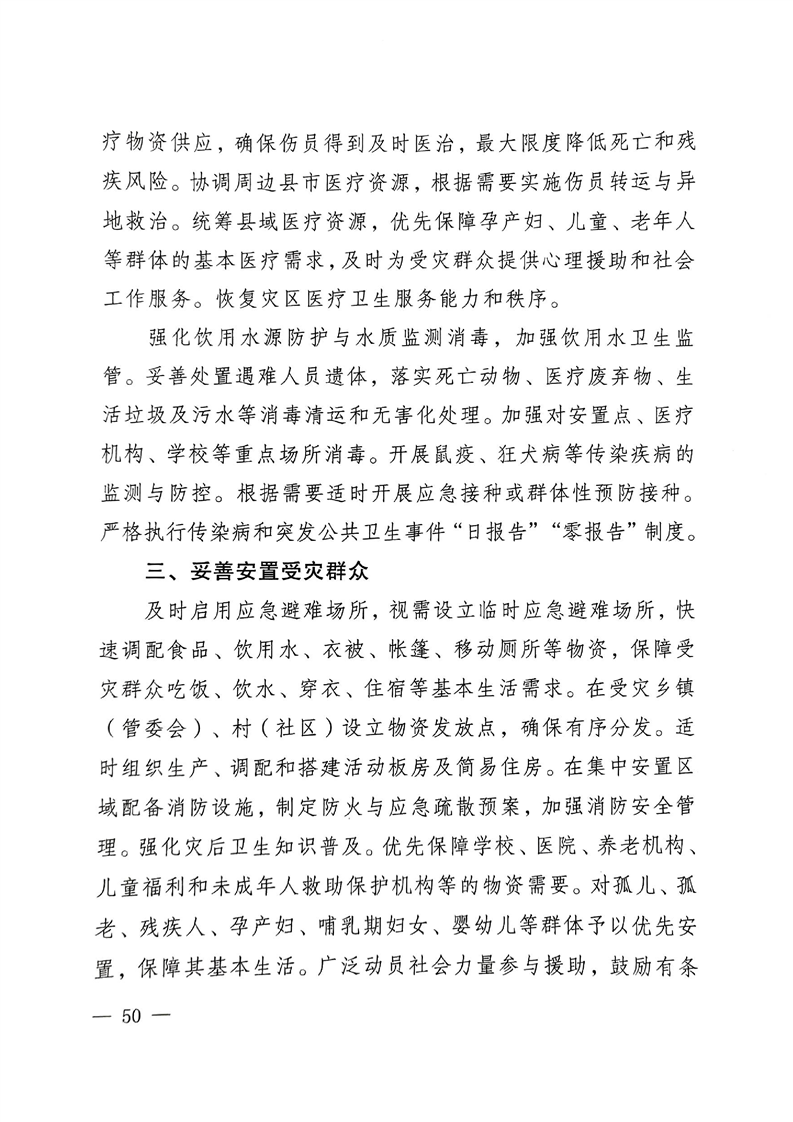 疗物资供应，确保伤员得到及时医治，最大限度降低死亡和残疾风险。协调周边县市医疗资源，根据需要实施伤员转运与异地救治。统筹县域医疗资源，优先保障孕产妇、儿童、老年人等群体的基本医疗需求，及时为受灾群众提供心理援助和社会工作服务。恢复灾区医疗卫生服务能力和秩序。

强化饮用水源防护与水质监测消毒，加强饮用水卫生监管。妥善处置遇难人员遗体，落实死亡动物、医疗废弃物、生活垃圾及污水等消毒清运和无害化处理。加强对安置点、医疗机构、学校等重点场所消毒。开展鼠疫、狂犬病等传染疾病的监测与防控。根据需要适时开展应急接种或群体性预防接种。严格执行传染病和突发公共卫生事件“日报告”“零报告”制度。

三、妥善安置受灾群众

及时启用应急避难场所，视需设立临时应急避难场所，快速调配食品、饮用水、衣被、帐篷、移动厕所等物资，保障受灾群众吃饭、饮水、穿衣、住宿等基本生活需求。在受灾乡镇（管委会）、村（社区）设立物资发放点，确保有序分发。适时组织生产、调配和搭建活动板房及简易住房。在集中安置区域配备消防设施，制定防火与应急疏散预案，加强消防安全管理。强化灾后卫生知识普及。优先保障学校、医院、养老机构、儿童福利和未成年人救助保护机构等的物资需要。对孤儿、孤老、残疾人、孕产妇、哺乳期妇女、婴幼儿等群体予以优先安置，保障其基本生活。广泛动员社会力量参与援助，鼓励有条

— 50 —